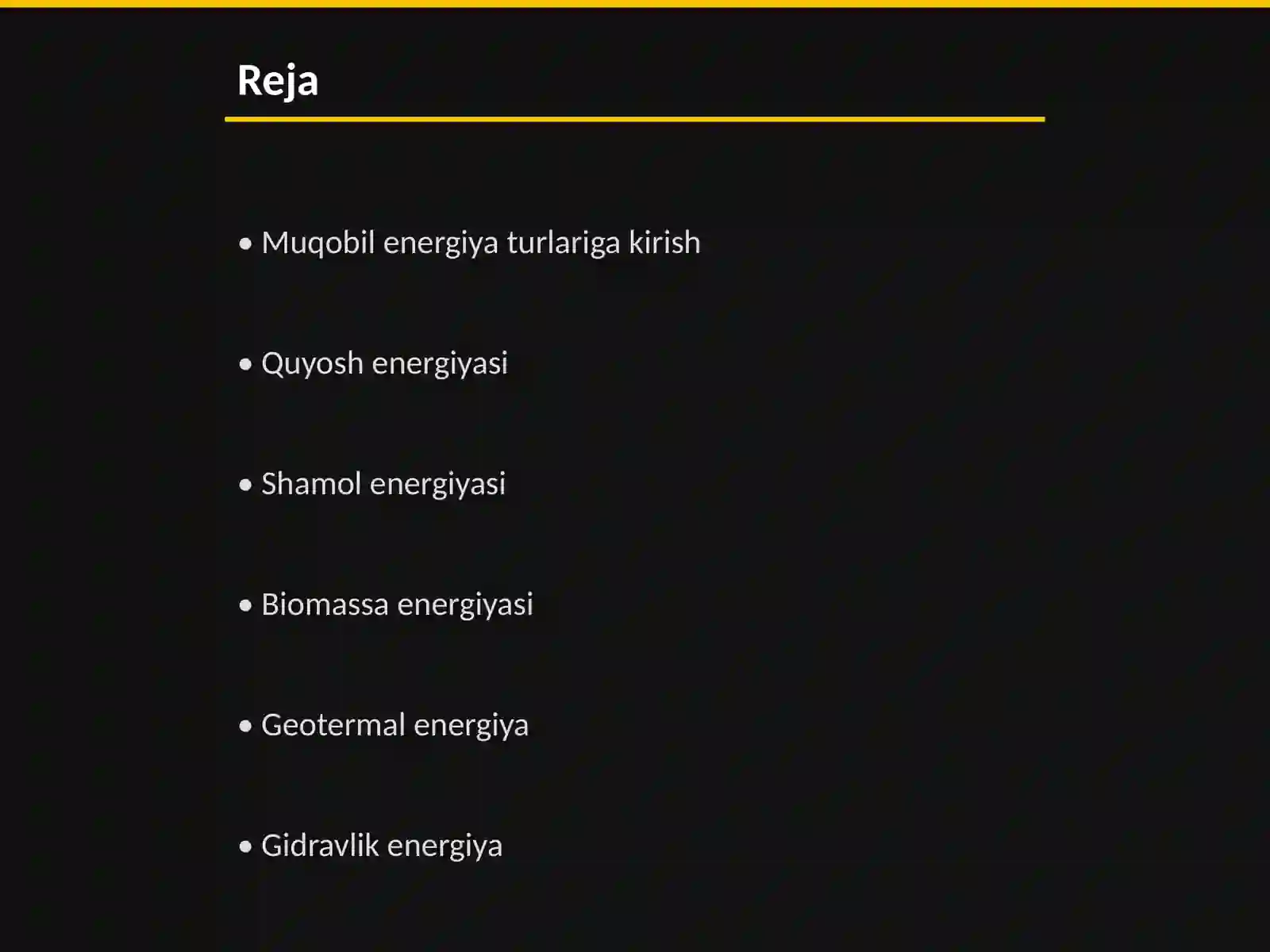 Reja

• Muqobil energiya turlariga kirish

• Quyosh energiyasi

• Shamol energiyasi

• Biomassa energiyasi

• Geotermal energiya

• Gidravlik energiya